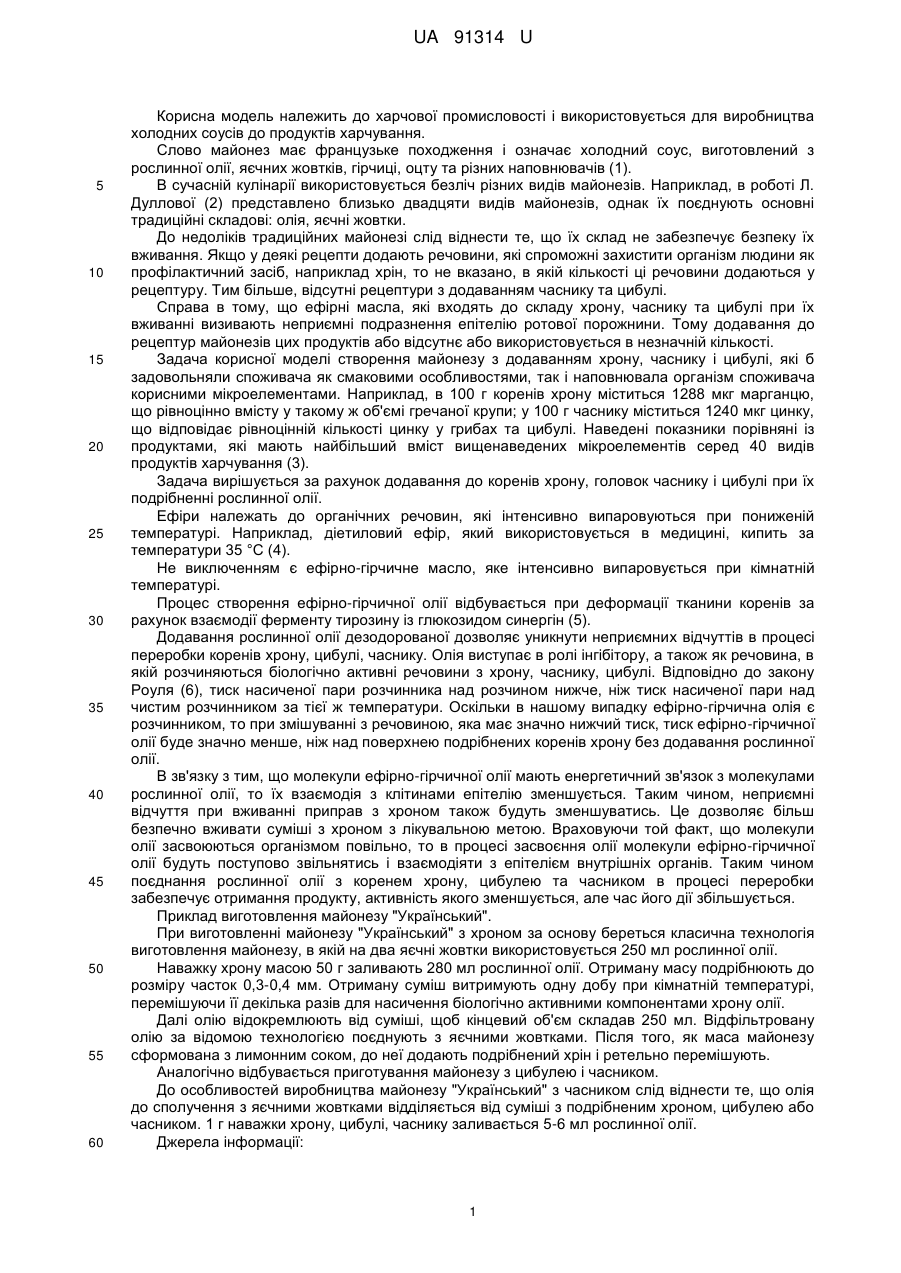 UA 91314 U

Корисна модель належить до харчової промисловості і використовується для виробництва холодних соусів до продуктів харчування.

Слово майонез має французьке походження і означає холодний соус, виготовлений з рослинної олії, яєчних жовтків, гірчиці, оцту та різних наповнювачів (1).

5 В сучасній кулінарії використовується безліч різних видів майонезів. Наприклад, в роботі Л. Дуллової (2) представлено близько двадцяти видів майонезів, однак їх поєднують основні традиційні складові: олія, яєчні жовтки.

До недоліків традиційних майонезі слід віднести те, що їх склад не забезпечує безпеку їх вживання. Якщо у деякі рецепти додають речовини, які спроможні захистити організм людини як 10 профілактичний засіб, наприклад хрін, то не вказано, в якій кількості ці речовини додаються у рецептуру. Тим більше, відсутні рецептури з додаванням часнику та цибулі.

Справа в тому, що ефірні масла, які входять до складу хрону, часнику та цибулі при їх вживанні визивають неприємні подразнення епітелію ротової порожнини. Тому додавання до рецептур майонезів цих продуктів або відсутнє або використовується в незначній кількості.

15 Задача корисної моделі створення майонезу з додаванням хрону, часнику і цибулі, які б задовольняли споживача як смаковими особливостями, так і наповнювала організм споживача корисними мікроелементами. Наприклад, в 100 г коренів хрону міститься 1288 мкг марганцю, що рівноцінно вмісту у такому ж об'ємі гречаної крупи; у 100 г часнику міститься 1240 мкг цинку, що відповідає рівноцінній кількості цинку у грибах та цибулі. Наведені показники порівняні із 20 продуктами, які мають найбільший вміст вищенаведених мікроелементів серед 40 видів продуктів харчування (3).

Задача вирішується за рахунок додавання до коренів хрону, головок часнику і цибулі при їх подрібненні рослинної олії.

Ефіри належать до органічних речовин, які інтенсивно випаровуються при пониженій 25 температурі. Наприклад, діетиловий ефір, який використовується в медицині, кипить за температури 35 °С (4).

Не виключенням є ефірно-гірчичне масло, яке інтенсивно випаровується при кімнатній температурі.

Процес створення ефірно-гірчичної олії відбувається при деформації тканини коренів за 30 рахунок взаємодії ферменту тирозину із глюкозидом синергін (5).

Додавання рослинної олії дезодорованої дозволяє уникнути неприємних відчуттів в процесі переробки коренів хрону, цибулі, часнику. Олія виступає в ролі інгібітору, а також як речовина, в якій розчиняються біологічно активні речовини з хрону, часнику, цибулі. Відповідно до закону Роуля (6), тиск насиченої пари розчинника над розчином нижче, ніж тиск насиченої пари над 35 чистим розчинником за тієї ж температури. Оскільки в нашому випадку ефірно-гірчична олія є розчинником, то при змішуванні з речовиною, яка має значно нижчий тиск, тиск ефірно-гірчичної олії буде значно менше, ніж над поверхнею подрібнених коренів хрону без додавання рослинної олії.

В зв'язку з тим, що молекули ефірно-гірчичної олії мають енергетичний зв'язок з молекулами 40 рослинної олії, то їх взаємодія з клітинами епітелію зменшується. Таким чином, неприємні відчуття при вживанні приправ з хроном також будуть зменшуватись. Це дозволяє більш безпечно вживати суміші з хроном з лікувальною метою. Враховуючи той факт, що молекули олії засвоюються організмом повільно, то в процесі засвоєння олії молекули ефірно-гірчичної олії будуть поступово звільнятись і взаємодіяти з епітелієм внутрішніх органів. Таким чином 45 поєднання рослинної олії з коренем хрону, цибулею та часником в процесі переробки забезпечує отримання продукту, активність якого зменшується, але час його дії збільшується.

Приклад виготовлення майонезу "Український".

При виготовленні майонезу "Український" з хроном за основу береться класична технологія виготовлення майонезу, в якій на два яєчні жовтки використовується 250 мл рослинної олії.

50 Наважку хрону масою 50 г заливають 280 мл рослинної олії. Отриману масу подрібнюють до розміру часток 0,3-0,4 мм. Отриману суміш витримують одну добу при кімнатній температурі, перемішуючи її декілька разів для насичення біологічно активними компонентами хрону олії.

Далі олію відокремлюють від суміші, щоб кінцевий об'єм складав 250 мл. Відфільтровану олію за відомою технологією поєднують з яєчними жовтками. Після того, як маса майонезу 55 сформована з лимонним соком, до неї додають подрібнений хрін і ретельно перемішують.

Аналогічно відбувається приготування майонезу з цибулею і часником.

До особливостей виробництва майонезу "Український" з часником слід віднести те, що олія до сполучення з яєчними жовтками відділяється від суміші з подрібненим хроном, цибулею або часником. 1 г наважки хрону, цибулі, часнику заливається 5-6 мл рослинної олії.

60 Джерела інформації:

1